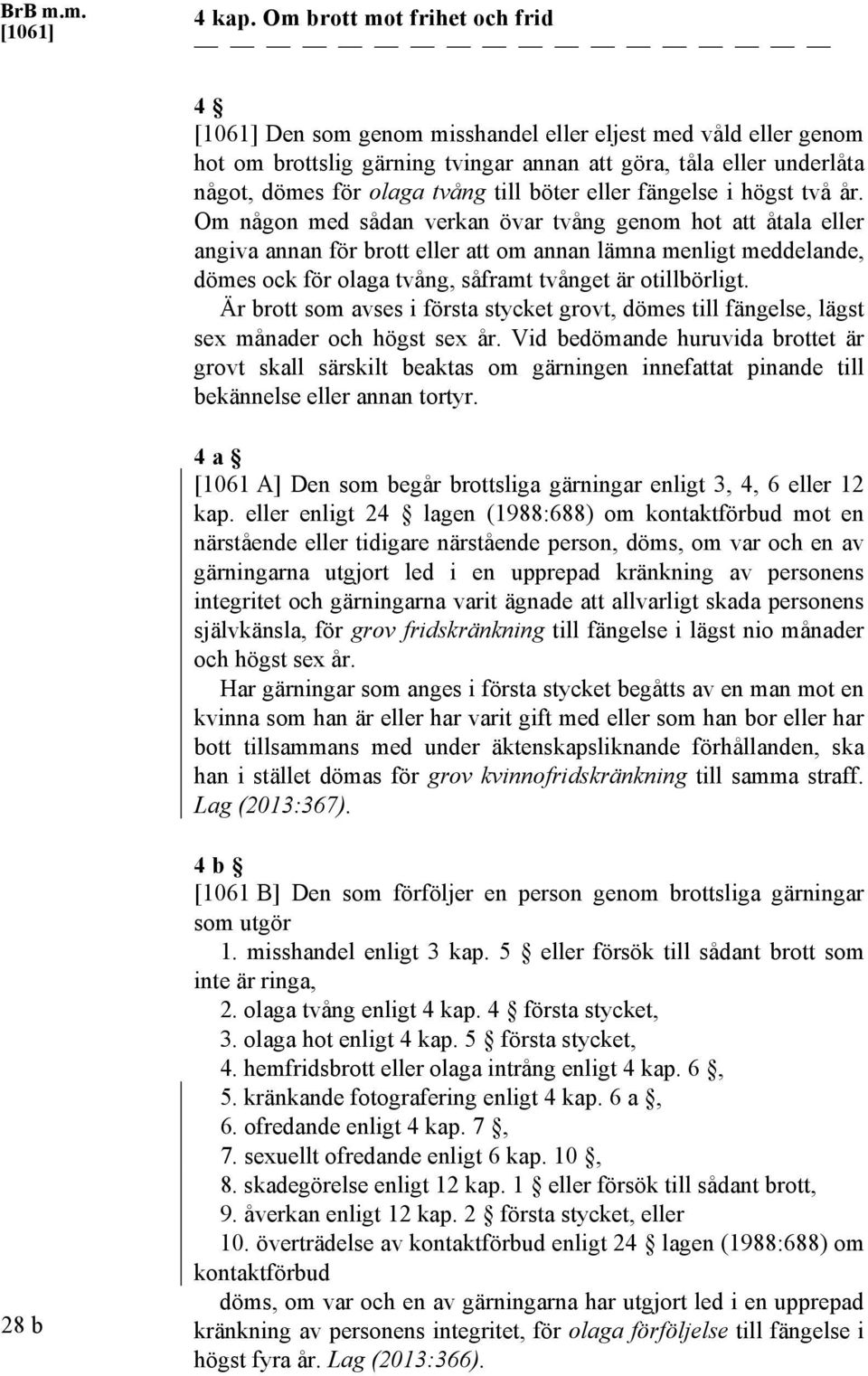 BrB m.m.
[1061]

4 kap. Om brott mot frihet och frid

4 §
[1061] Den som genom misshandel eller eljest med våld eller genom hot om brottslig gärning tvingar annan att göra, tåla eller underlåta något, dömes för olaga tvång till böter eller fängelse i högst två år. Om någon med sådan verkan övar tvång genom hot att åtala eller angiva annan för brott eller att om annan lämna menligt meddelande, dömes ock för olaga tvång, såframt tvånget är otillbörligt.
Är brott som avses i första stycket grovt, dömes till fängelse, lägst sex månader och högst sex år. Vid bedömande huruvida brottet är grovt skall särskilt beaktas om gärningen innefattat pinande till bekännelse eller annan tortyr.

4 a §
[1061 A] Den som begår brottsliga gärningar enligt 3, 4, 6 eller 12 kap. eller enligt 24 § lagen (1988:688) om kontaktförbud mot en närstående eller tidigare närstående person, döms, om var och en av gärningarna utgjort led i en upprepad kränkning av personens integritet och gärningarna varit ägnade att allvarligt skada personens självkänsla, för grov fridskränkning till fängelse i lägst nio månader och högst sex år.
Har gärningar som anges i första stycket begåtts av en man mot en kvinna som han är eller har varit gift med eller som han bor eller har bott tillsammans med under äktenskapsliknande förhållanden, ska han i stället dömas för grov kvinnofridskränkning till samma straff. Lag (2013:367).

4 b §
[1061 B] Den som förföljer en person genom brottsliga gärningar som utgör
1. misshandel enligt 3 kap. 5 § eller försök till sådant brott som inte är ringa,
2. olaga tvång enligt 4 kap. 4 § första stycket,
3. olaga hot enligt 4 kap. 5 § första stycket,
4. hemfridsbrott eller olaga intrång enligt 4 kap. 6 §,
5. kränkande fotografering enligt 4 kap. 6 a §,
6. ofredande enligt 4 kap. 7 §,
7. sexuellt ofredande enligt 6 kap. 10 §,
8. skadegörelse enligt 12 kap. 1 § eller försök till sådant brott,
9. åverkan enligt 12 kap. 2 § första stycket, eller
10. överträdelse av kontaktförbud enligt 24 § lagen (1988:688) om kontaktförbud
döms, om var och en av gärningarna har utgjort led i en upprepad kränkning av personens integritet, för olaga förföljelse till fängelse i högst fyra år. Lag (2013:366).

28 b